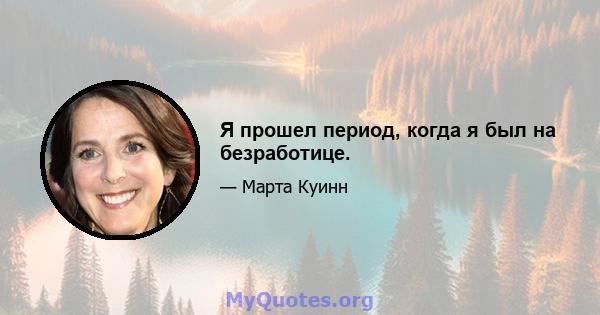 Я прошел период, когда я был на безработице.

— Марта Куинн

MyQuotes.org